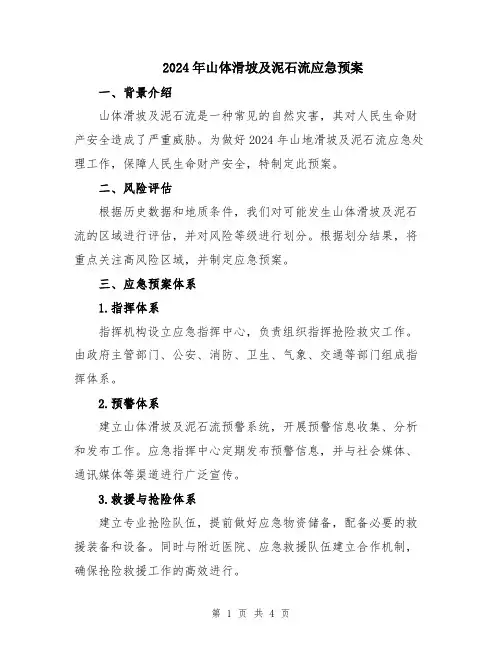 2024年山体滑坡及泥石流应急预案

一、背景介绍

山体滑坡及泥石流是一种常见的自然灾害，其对人民生命财产安全造成了严重威胁。为做好2024年山地滑坡及泥石流应急处理工作，保障人民生命财产安全，特制定此预案。

二、风险评估

根据历史数据和地质条件，我们对可能发生山体滑坡及泥石流的区域进行评估，并对风险等级进行划分。根据划分结果，将重点关注高风险区域，并制定应急预案。

三、应急预案体系

1.指挥体系

指挥机构设立应急指挥中心，负责组织指挥抢险救灾工作。由政府主管部门、公安、消防、卫生、气象、交通等部门组成指挥体系。

2.预警体系

建立山体滑坡及泥石流预警系统，开展预警信息收集、分析和发布工作。应急指挥中心定期发布预警信息，并与社会媒体、通讯媒体等渠道进行广泛宣传。

3.救援与抢险体系

建立专业抢险队伍，提前做好应急物资储备，配备必要的救援装备和设备。同时与附近医院、应急救援队伍建立合作机制，确保抢险救援工作的高效进行。

第 1 页 共 4 页